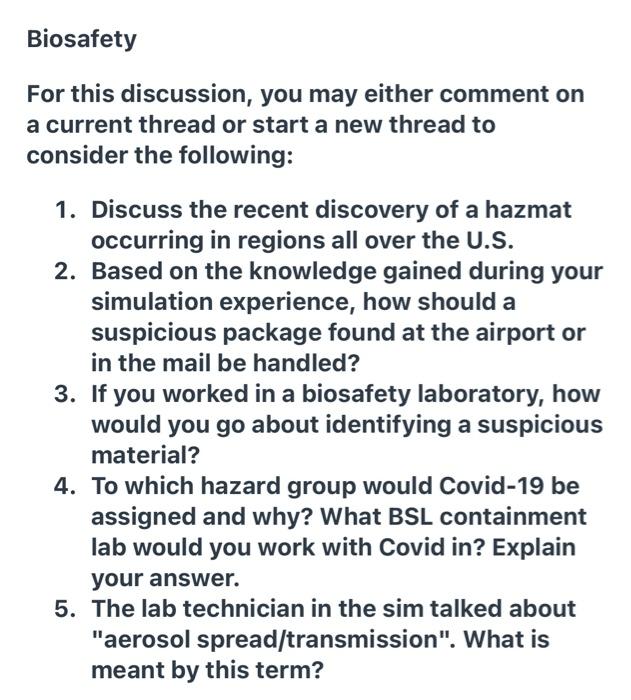 Biosafety

For this discussion, you may either comment on a current thread or start a new thread to consider the following:

1. Discuss the recent discovery of a hazmat occurring in regions all over the U.S.
2. Based on the knowledge gained during your simulation experience, how should a suspicious package found at the airport or in the mail be handled?
3. If you worked in a biosafety laboratory, how would you go about identifying a suspicious material?
4. To which hazard group would Covid-19 be assigned and why? What BSL containment lab would you work with Covid in? Explain your answer.
5. The lab technician in the sim talked about "aerosol spread/transmission". What is meant by this term?